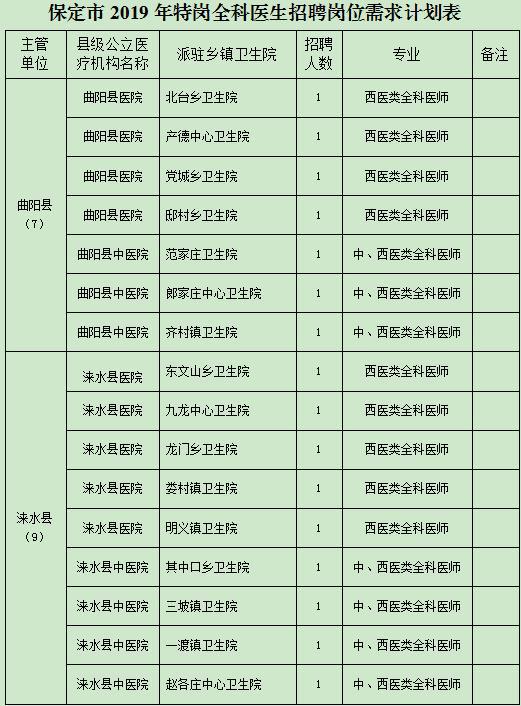 保定市 2019 年特岗全科医生招聘岗位需求计划表

| 主管单位 | 县级公立医疗机构名称 | 派驻乡镇卫生院 | 招聘人数 | 专业 | 备注 |
|---|---|---|---|---|---|
| 曲阳县（7） | 曲阳县医院 | 北台乡卫生院 | 1 | 西医类全科医师 | |
| | 曲阳县医院 | 产德中心卫生院 | 1 | 西医类全科医师 | |
| | 曲阳县医院 | 党城乡卫生院 | 1 | 西医类全科医师 | |
| | 曲阳县医院 | 邸村乡卫生院 | 1 | 西医类全科医师 | |
| | 曲阳县中医院 | 范家庄卫生院 | 1 | 中、西医类全科医师 | |
| | 曲阳县中医院 | 郎家庄中心卫生院 | 1 | 中、西医类全科医师 | |
| | 曲阳县中医院 | 齐村镇卫生院 | 1 | 中、西医类全科医师 | |
| 涞水县（9） | 涞水县医院 | 东文山乡卫生院 | 1 | 西医类全科医师 | |
| | 涞水县医院 | 九龙中心卫生院 | 1 | 西医类全科医师 | |
| | 涞水县医院 | 龙门乡卫生院 | 1 | 西医类全科医师 | |
| | 涞水县医院 | 娄村镇卫生院 | 1 | 西医类全科医师 | |
| | 涞水县医院 | 明义镇卫生院 | 1 | 西医类全科医师 | |
| | 涞水县中医院 | 其中口乡卫生院 | 1 | 中、西医类全科医师 | |
| | 涞水县中医院 | 三坡镇卫生院 | 1 | 中、西医类全科医师 | |
| | 涞水县中医院 | 一渡镇卫生院 | 1 | 中、西医类全科医师 | |
| | 涞水县中医院 | 赵各庄中心卫生院 | 1 | 中、西医类全科医师 | |